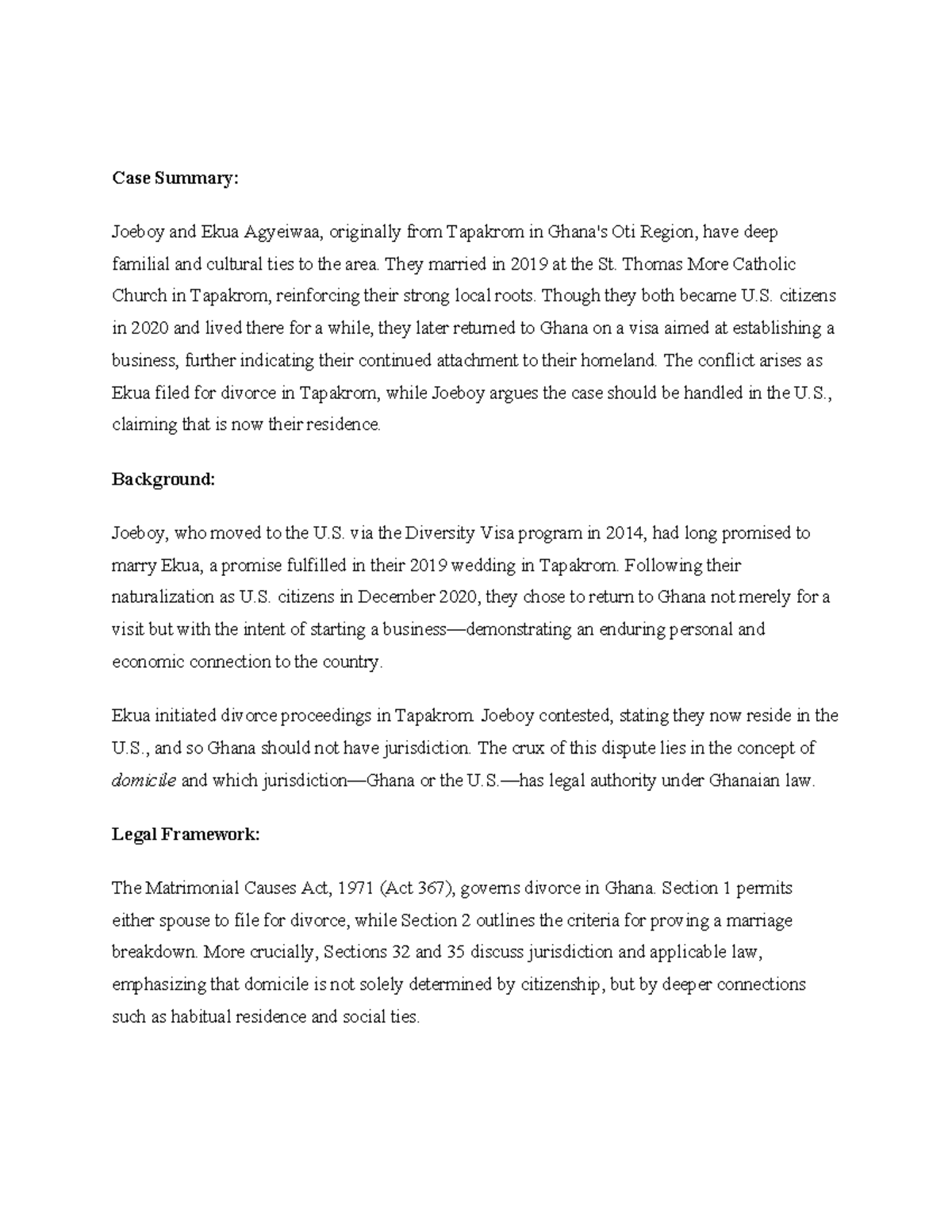 Case Summary:

Joeboy and Ekua Agyeiwaa, originally from Tapakrom in Ghana's Oti Region, have deep familial and cultural ties to the area. They married in 2019 at the St. Thomas More Catholic Church in Tapakrom, reinforcing their strong local roots. Though they both became U.S. citizens in 2020 and lived there for a while, they later returned to Ghana on a visa aimed at establishing a business, further indicating their continued attachment to their homeland. The conflict arises as Ekua filed for divorce in Tapakrom, while Joeboy argues the case should be handled in the U.S., claiming that is now their residence.

Background:

Joeboy, who moved to the U.S. via the Diversity Visa program in 2014, had long promised to marry Ekua, a promise fulfilled in their 2019 wedding in Tapakrom. Following their naturalization as U.S. citizens in December 2020, they chose to return to Ghana not merely for a visit but with the intent of starting a business—demonstrating an enduring personal and economic connection to the country.

Ekua initiated divorce proceedings in Tapakrom. Joeboy contested, stating they now reside in the U.S., and so Ghana should not have jurisdiction. The crux of this dispute lies in the concept of domicile and which jurisdiction—Ghana or the U.S.—has legal authority under Ghanaian law.

Legal Framework:

The Matrimonial Causes Act, 1971 (Act 367), governs divorce in Ghana. Section 1 permits either spouse to file for divorce, while Section 2 outlines the criteria for proving a marriage breakdown. More crucially, Sections 32 and 35 discuss jurisdiction and applicable law, emphasizing that domicile is not solely determined by citizenship, but by deeper connections such as habitual residence and social ties.